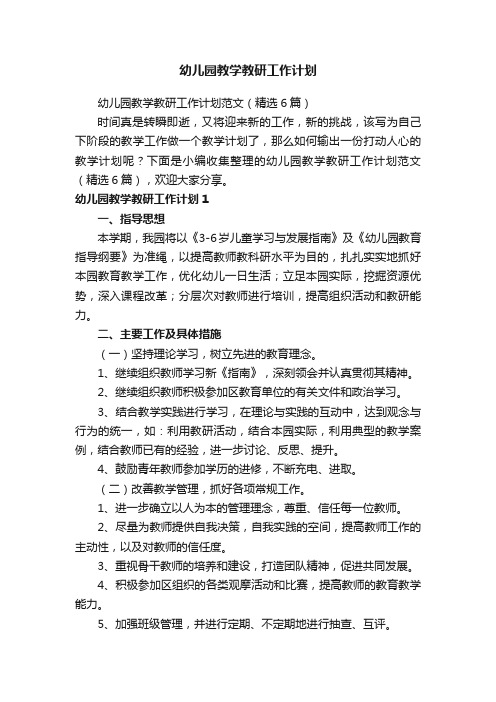 幼儿园教学教研工作计划

幼儿园教学教研工作计划范文（精选6篇）

时间真是转瞬即逝，又将迎来新的工作，新的挑战，该写为自己下阶段的教学工作做一个教学计划了，那么如何输出一份打动人心的教学计划呢？下面是小编收集整理的幼儿园教学教研工作计划范文（精选6篇），欢迎大家分享。

幼儿园教学教研工作计划1

一、指导思想

本学期，我园将以《3-6岁儿童学习与发展指南》及《幼儿园教育指导纲要》为准绳，以提高教师教科研水平为目的，扎扎实实地抓好本园教育教学工作，优化幼儿一日生活；立足本园实际，挖掘资源优势，深入课程改革；分层次对教师进行培训，提高组织活动和教研能力。

二、主要工作及具体措施

（一）坚持理论学习，树立先进的教育理念。

1、继续组织教师学习新《指南》，深刻领会并认真贯彻其精神。

2、继续组织教师积极参加区教育单位的有关文件和政治学习。

3、结合教学实践进行学习，在理论与实践的互动中，达到观念与行为的统一，如：利用教研活动，结合本园实际，利用典型的教学案例，结合教师已有的经验，进一步讨论、反思、提升。

4、鼓励青年教师参加学历的进修，不断充电、进取。

（二）改善教学管理，抓好各项常规工作。

1、进一步确立以人为本的管理理念，尊重、信任每一位教师。

2、尽量为教师提供自我决策，自我实践的空间，提高教师工作的主动性，以及对教师的信任度。

3、重视骨干教师的培养和建设，打造团队精神，促进共同发展。

4、积极参加区组织的各类观摩活动和比赛，提高教师的教育教学能力。

5、加强班级管理，并进行定期、不定期地进行抽查、互评。